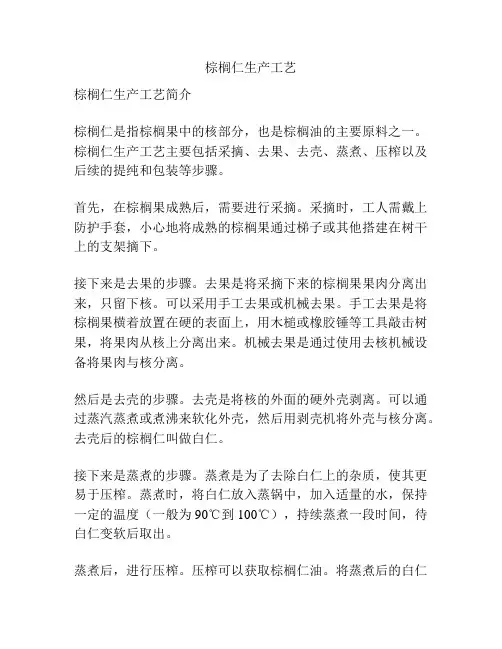 棕榈仁生产工艺

棕榈仁生产工艺简介

棕榈仁是指棕榈果中的核部分，也是棕榈油的主要原料之一。棕榈仁生产工艺主要包括采摘、去果、去壳、蒸煮、压榨以及后续的提纯和包装等步骤。

首先，在棕榈果成熟后，需要进行采摘。采摘时，工人需戴上防护手套，小心地将成熟的棕榈果通过梯子或其他搭建在树干上的支架摘下。

接下来是去果的步骤。去果是将采摘下来的棕榈果果肉分离出来，只留下核。可以采用手工去果或机械去果。手工去果是将棕榈果横着放置在硬的表面上，用木槌或橡胶锤等工具敲击树果，将果肉从核上分离出来。机械去果是通过使用去核机械设备将果肉与核分离。

然后是去壳的步骤。去壳是将核的外面的硬外壳剥离。可以通过蒸汽蒸煮或煮沸来软化外壳，然后用剥壳机将外壳与核分离。去壳后的棕榈仁叫做白仁。

接下来是蒸煮的步骤。蒸煮是为了去除白仁上的杂质，使其更易于压榨。蒸煮时，将白仁放入蒸锅中，加入适量的水，保持一定的温度（一般为90℃到100℃），持续蒸煮一段时间，待白仁变软后取出。

蒸煮后，进行压榨。压榨可以获取棕榈仁油。将蒸煮后的白仁